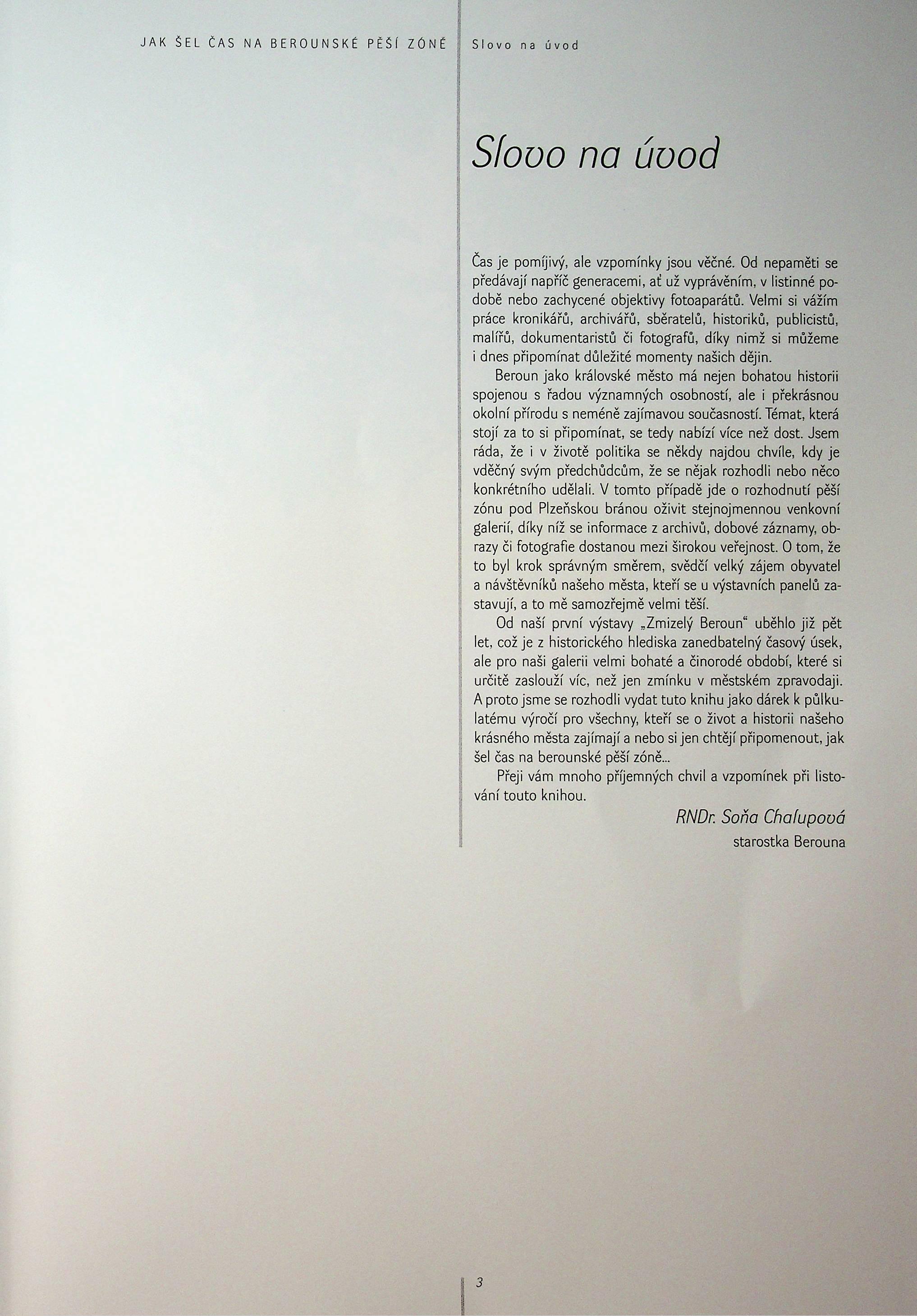 JAK ŠEL ČAS NA BEROUNSKÉ PĚŠÍ ZÓNĚ

Slovo na úvod

Slovo na úvod

Čas je pomíjivý, ale vzpomínky jsou věčné. Od nepaměti se předávají napříč generacemi, ať už vyprávěním, v listinné podobě nebo zachycené objektivy fotoaparátů. Velmi si vážím práce kronikářů, archivářů, sběratelů, historiků, publicistů, malířů, dokumentaristů či fotografů, díky nimž si můžeme i dnes připomínat důležité momenty našich dějin.

Beroun jako královské město má nejen bohatou historii spojenou s řadou významných osobností, ale i překrásnou okolní přírodu s neméně zajímavou současností. Témat, která stojí za to si připomínat, se tedy nabízí více než dost. Jsem ráda, že i v životě politika se někdy najdou chvíle, kdy je vděčný svým předchůdcům, že se nějak rozhodli nebo něco konkrétního udělali. V tomto případě jde o rozhodnutí pěší zónu pod Plzeňskou bránou oživit stejnojmennou venkovní galerií, díky níž se informace z archivů, dobové záznamy, obrazy či fotografie dostanou mezi širokou veřejnost. O tom, že to byl krok správným směrem, svědčí velký zájem obyvatel a návštěvníků našeho města, kteří se u výstavních panelů zastavují, a to mě samozřejmě velmi těší.

Od naší první výstavy „Zmizelý Beroun“ uběhlo již pět let, což je z historického hlediska zanedbatelný časový úsek, ale pro naši galerii velmi bohaté a činorodé období, které si určitě zaslouží víc, než jen zmínku v městském zpravodaji. A proto jsme se rozhodli vydat tuto knihu jako dárek k půlkulatému výročí pro všechny, kteří se o život a historii našeho krásného města zajímají a nebo si jen chtějí připomenout, jak šel čas na berounské pěší zóně...

Přeji vám mnoho příjemných chvil a vzpomínek při listování touto knihou.

RNDr. Soňa Chalupová
starostka Berouna

3